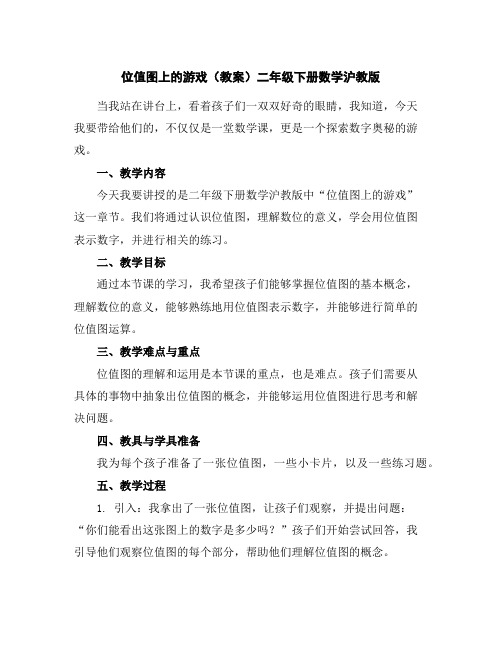 位值图上的游戏（教案）二年级下册数学沪教版

当我站在讲台上，看着孩子们一双双好奇的眼睛，我知道，今天我要带给他们的，不仅仅是一堂数学课，更是一个探索数字奥秘的游戏。

一、教学内容

今天我要讲授的是二年级下册数学沪教版中“位值图上的游戏”这一章节。我们将通过认识位值图，理解数位的意义，学会用位值图表示数字，并进行相关的练习。

二、教学目标

通过本节课的学习，我希望孩子们能够掌握位值图的基本概念，理解数位的意义，能够熟练地用位值图表示数字，并能够进行简单的位值图运算。

三、教学难点与重点

位值图的理解和运用是本节课的重点，也是难点。孩子们需要从具体的事物中抽象出位值图的概念，并能够运用位值图进行思考和解决问题。

四、教具与学具准备

我为每个孩子准备了一张位值图，一些小卡片，以及一些练习题。

五、教学过程

1. 引入：我拿出了一张位值图，让孩子们观察，并提出问题：“你们能看出这张图上的数字是多少吗？”孩子们开始尝试回答，我引导他们观察位值图的每个部分，帮助他们理解位值图的概念。